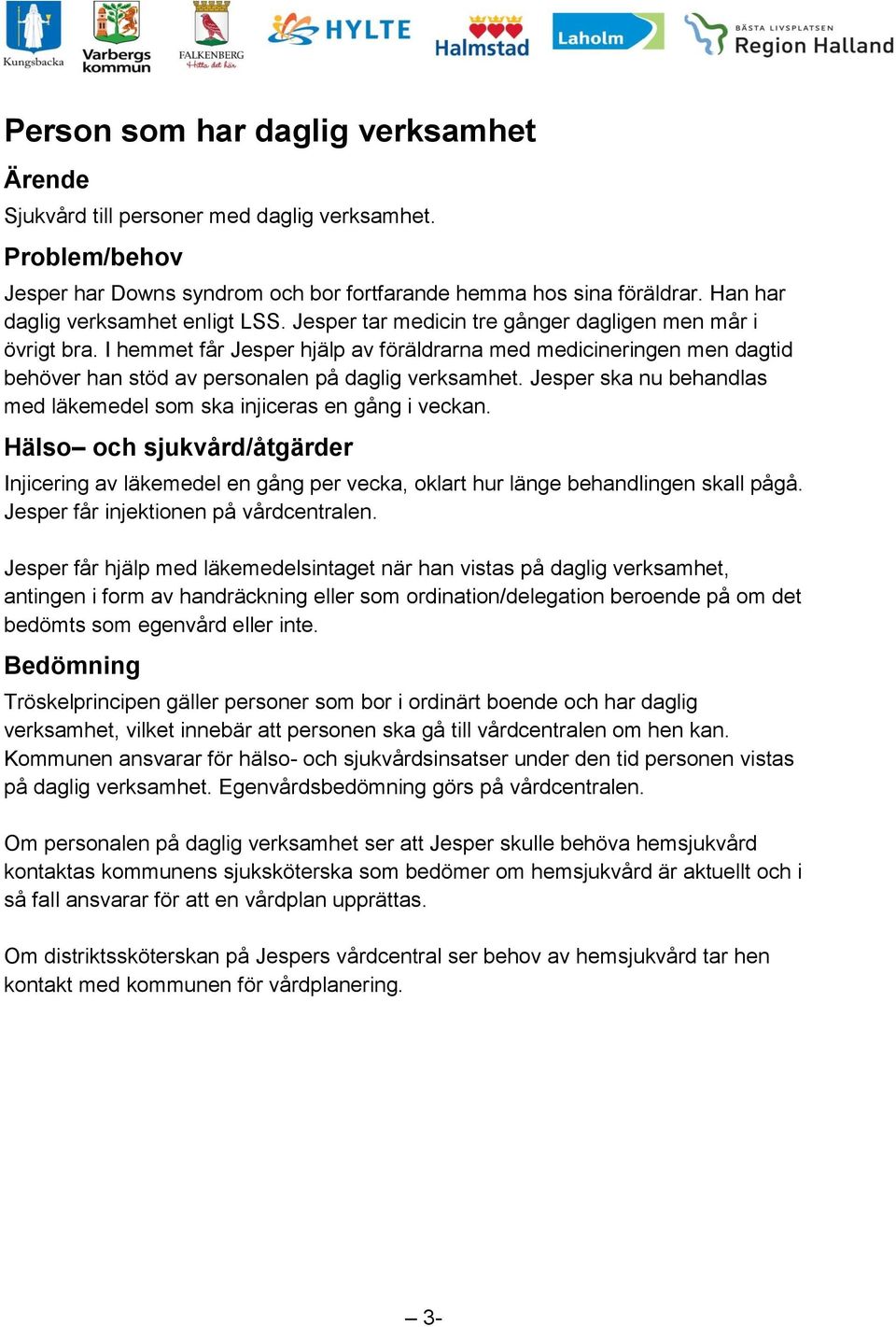 Kungsbacka Varbergs kommun FALKENBERG Hitta det här HYLTE Halmstad Laholm BÄSTA LIVSPLATSEN Region Halland

Person som har daglig verksamhet

Ärende

Sjukvård till personer med daglig verksamhet.

Problem/behov

Jesper har Downs syndrom och bor fortfarande hemma hos sina föräldrar. Han har daglig verksamhet enligt LSS. Jesper tar medicin tre gånger dagligen men mår i övrigt bra. I hemmet får Jesper hjälp av föräldrarna med medicineringen men dagtid behöver han stöd av personalen på daglig verksamhet. Jesper ska nu behandlas med läkemedel som ska injiceras en gång i veckan.

Hälso– och sjukvård/åtgärder

Injicering av läkemedel en gång per vecka, oklart hur länge behandlingen skall pågå. Jesper får injektionen på vårdcentralen.

Jesper får hjälp med läkemedelsintaget när han vistas på daglig verksamhet, antingen i form av handräckning eller som ordination/delegation beroende på om det bedömts som egenvård eller inte.

Bedömning

Tröskelprincipen gäller personer som bor i ordinärt boende och har daglig verksamhet, vilket innebär att personen ska gå till vårdcentralen om hen kan. Kommunen ansvarar för hälso- och sjukvårdsinsatser under den tid personen vistas på daglig verksamhet. Egenvårdsbedömning görs på vårdcentralen.

Om personalen på daglig verksamhet ser att Jesper skulle behöva hemsjukvård kontaktas kommunens sjuksköterska som bedömer om hemsjukvård är aktuellt och i så fall ansvarar för att en vårdplan upprättas.

Om distriktssköterskan på Jespers vårdcentral ser behov av hemsjukvård tar hen kontakt med kommunen för vårdplanering.

– 3-